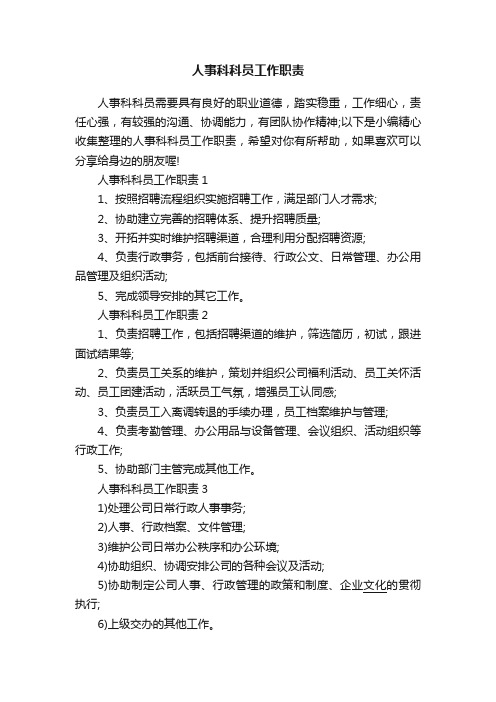 人事科科员工作职责

人事科科员需要具有良好的职业道德，踏实稳重，工作细心，责任心强，有较强的沟通、协调能力，有团队协作精神;以下是小编精心收集整理的人事科科员工作职责，希望对你有所帮助，如果喜欢可以分享给身边的朋友喔!

人事科科员工作职责 1

1、按照招聘流程组织实施招聘工作，满足部门人才需求;

2、协助建立完善的招聘体系、提升招聘质量;

3、开拓并实时维护招聘渠道，合理利用分配招聘资源;

4、负责行政事务，包括前台接待、行政公文、日常管理、办公用品管理及组织活动;

5、完成领导安排的其它工作。

人事科科员工作职责 2

1、负责招聘工作，包括招聘渠道的维护，筛选简历，初试，跟进面试结果等;

2、负责员工关系的维护，策划并组织公司福利活动、员工关怀活动、员工团建活动，活跃员工气氛，增强员工认同感;

3、负责员工入离调转退的手续办理，员工档案维护与管理;

4、负责考勤管理、办公用品与设备管理、会议组织、活动组织等行政工作;

5、协助部门主管完成其他工作。

人事科科员工作职责 3

1)处理公司日常行政人事事务;

2)人事、行政档案、文件管理;

3)维护公司日常办公秩序和办公环境;

4)协助组织、协调安排公司的各种会议及活动;

5)协助制定公司人事、行政管理的政策和制度、企业文化的贯彻执行;

6)上级交办的其他工作。